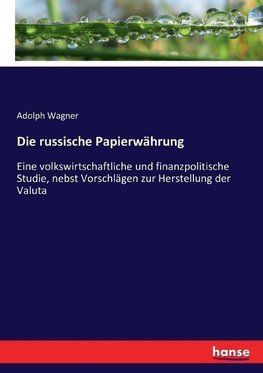 Adolph Wagner

Die russische Papierwährung

Eine volkswirtschaftliche und finanzpolitische Studie, nebst Vorschlägen zur Herstellung der Valuta

hanse